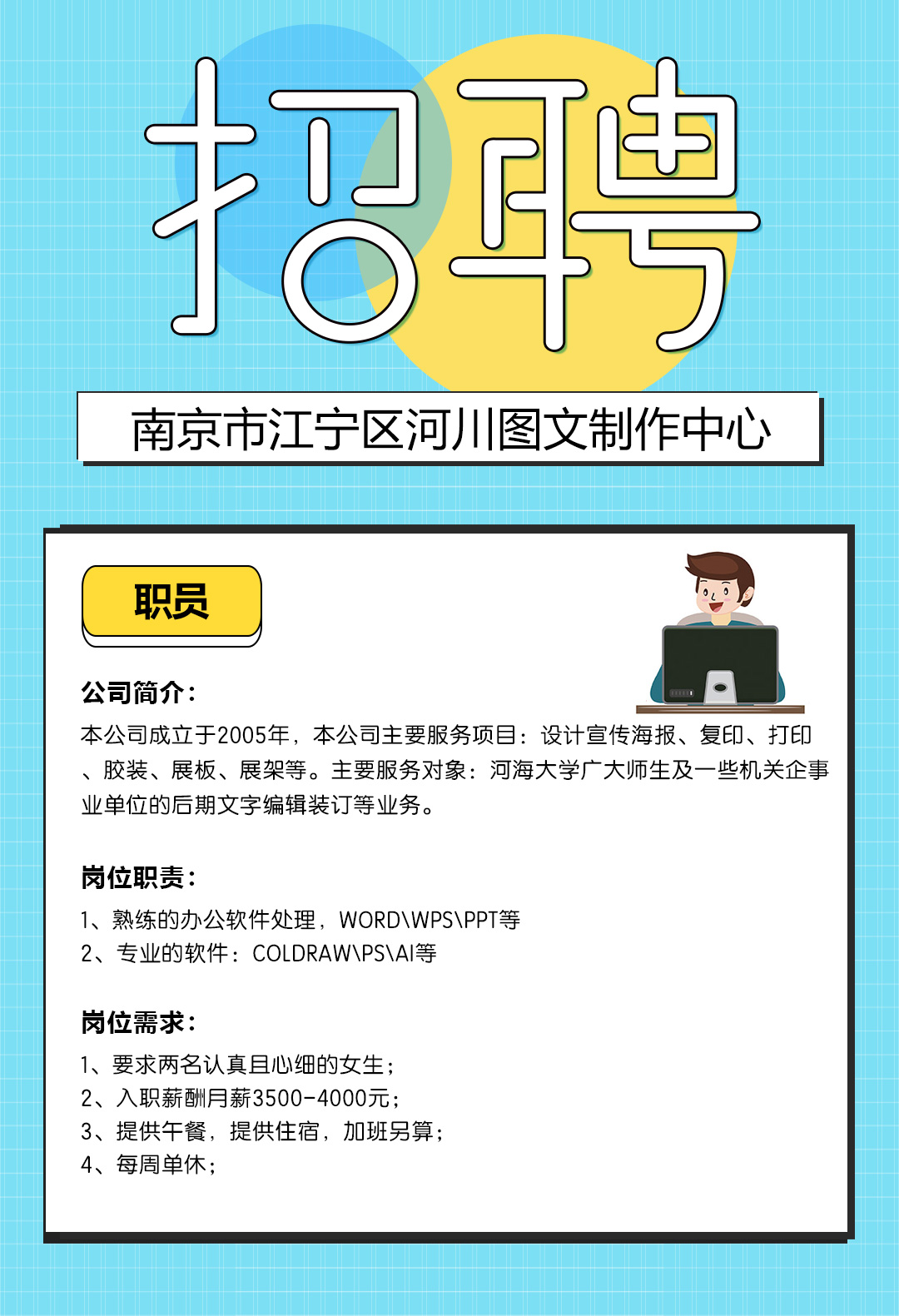 招聘

南京市江宁区河川图文制作中心

职员

公司简介：

本公司成立于2005年，本公司主要服务项目：设计宣传海报、复印、打印、胶装、展板、展架等。主要服务对象：河海大学广大师生及一些机关企事业单位的后期文字编辑装订等业务。

岗位职责：

1、熟练的办公软件处理，WORD\WPS\PPT等
2、专业的软件：COLDRAW\PS\AI等

岗位需求：

1、要求两名认真且心细的女生；
2、入职薪酬月薪3500-4000元；
3、提供午餐，提供住宿，加班另算；
4、每周单休；